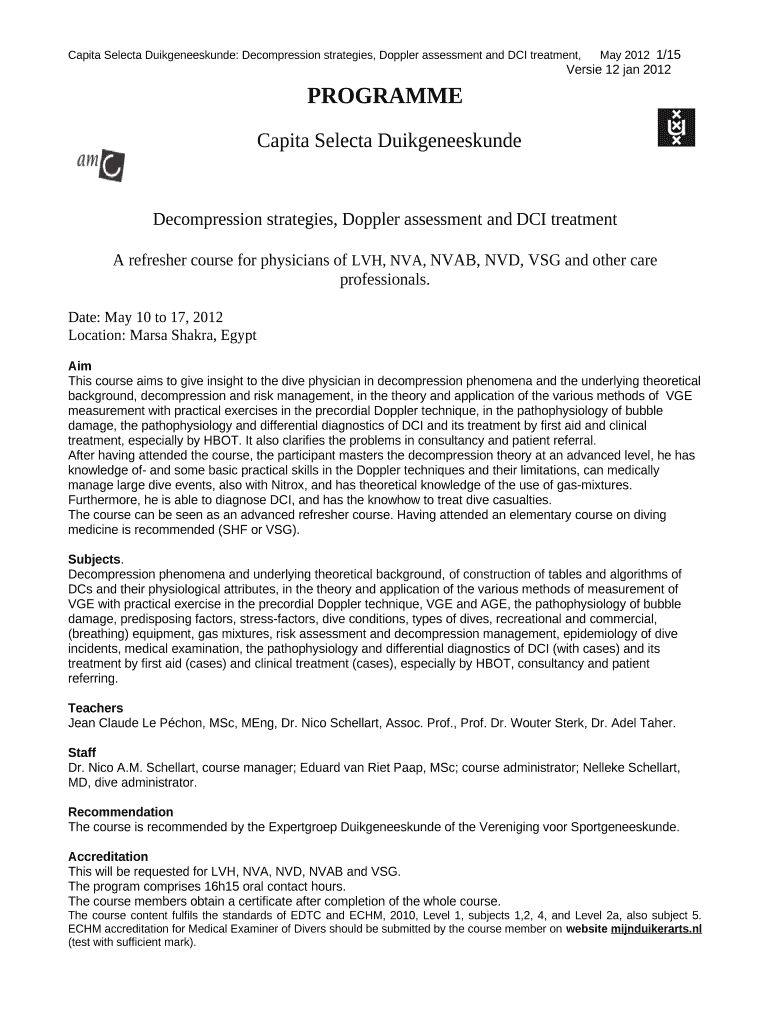 Capita Selecta Duikgeneeskunde: Decompression strategies, Doppler assessment and DCI treatment, May 2012 1/15
Versie 12 jan 2012

PROGRAMME

Capita Selecta Duikgeneeskunde

amC

Decompression strategies, Doppler assessment and DCI treatment

A refresher course for physicians of LVH, NVA, NVAB, NVD, VSG and other care professionals.

Date: May 10 to 17, 2012
Location: Marsa Shakra, Egypt

Aim
This course aims to give insight to the dive physician in decompression phenomena and the underlying theoretical background, decompression and risk management, in the theory and application of the various methods of VGE measurement with practical exercises in the precordial Doppler technique, in the pathophysiology of bubble damage, the pathophysiology and differential diagnostics of DCI and its treatment by first aid and clinical treatment, especially by HBOT. It also clarifies the problems in consultancy and patient referral.
After having attended the course, the participant masters the decompression theory at an advanced level, he has knowledge of- and some basic practical skills in the Doppler techniques and their limitations, can medically manage large dive events, also with Nitrox, and has theoretical knowledge of the use of gas-mixtures. Furthermore, he is able to diagnose DCI, and has the knowhow to treat dive casualties.
The course can be seen as an advanced refresher course. Having attended an elementary course on diving medicine is recommended (SHF or VSG).

Subjects.
Decompression phenomena and underlying theoretical background, of construction of tables and algorithms of DCs and their physiological attributes, in the theory and application of the various methods of measurement of VGE with practical exercise in the precordial Doppler technique, VGE and AGE, the pathophysiology of bubble damage, predisposing factors, stress-factors, dive conditions, types of dives, recreational and commercial, (breathing) equipment, gas mixtures, risk assessment and decompression management, epidemiology of dive incidents, medical examination, the pathophysiology and differential diagnostics of DCI (with cases) and its treatment by first aid (cases) and clinical treatment (cases), especially by HBOT, consultancy and patient referring.

Teachers
Jean Claude Le Péchon, MSc, MEng, Dr. Nico Schellart, Assoc. Prof., Prof. Dr. Wouter Sterk, Dr. Adel Taher.

Staff
Dr. Nico A.M. Schellart, course manager; Eduard van Riet Paap, MSc; course administrator; Nelleke Schellart, MD, dive administrator.

Recommendation
The course is recommended by the Expertgroep Duikgeneeskunde of the Vereniging voor Sportgeneeskunde.

Accreditation
This will be requested for LVH, NVA, NVD, NVAB and VSG.
The program comprises 16h15 oral contact hours.
The course members obtain a certificate after completion of the whole course.
The course content fulfils the standards of EDTC and ECHM, 2010, Level 1, subjects 1,2, 4, and Level 2a, also subject 5. ECHM accreditation for Medical Examiner of Divers should be submitted by the course member on website mijnduikerarts.nl (test with sufficient mark).